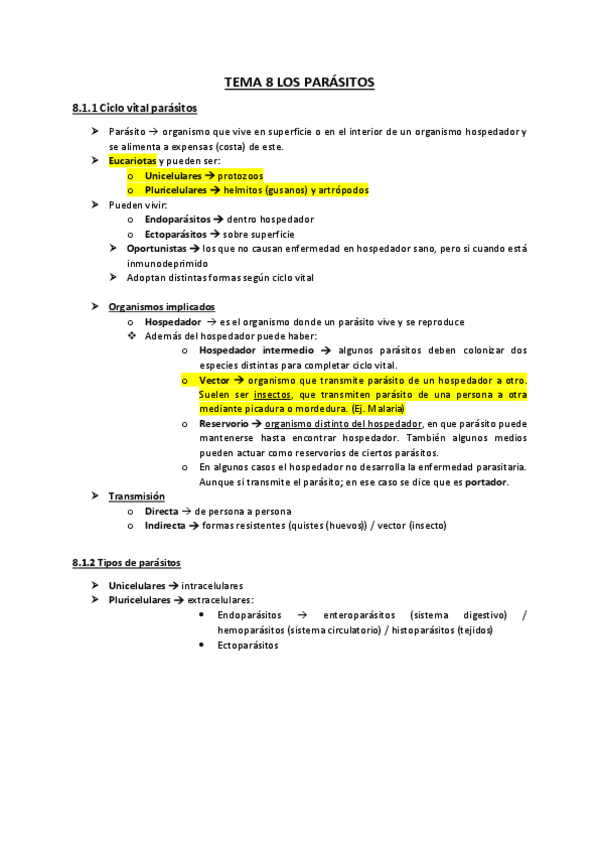 TEMA 8 LOS PARÁSITOS

8.1.1 Ciclo vital parásitos

➤ Parásito → organismo que vive en superficie o en el interior de un organismo hospedador y se alimenta a expensas (costa) de este.
➤ Eucariotas y pueden ser:
o Unicelulares → protozoos
o Pluricelulares → helmitos (gusanos) y artrópodos
➤ Pueden vivir:
o Endoparásitos → dentro hospedador
o Ectoparásitos → sobre superficie
➤ Oportunistas → los que no causan enfermedad en hospedador sano, pero si cuando está inmunodeprimido
➤ Adoptan distintas formas según ciclo vital

➤ Organismos implicados
o Hospedador → es el organismo donde un parásito vive y se reproduce
❖ Además del hospedador puede haber:
o Hospedador intermedio → algunos parásitos deben colonizar dos especies distintas para completar ciclo vital.
o Vector → organismo que transmite parásito de un hospedador a otro. Suelen ser insectos, que transmiten parásito de una persona a otra mediante picadura o mordedura. (Ej. Malaria)
o Reservorio → organismo distinto del hospedador, en que parásito puede mantenerse hasta encontrar hospedador. También algunos medios pueden actuar como reservorios de ciertos parásitos.
o En algunos casos el hospedador no desarrolla la enfermedad parasitaria. Aunque si transmite el parásito; en ese caso se dice que es portador.
➤ Transmisión
o Directa → de persona a persona
o Indirecta → formas resistentes (quistes (huevos)) / vector (insecto)

8.1.2 Tipos de parásitos

➤ Unicelulares → intracelulares
➤ Pluricelulares → extracelulares:
• Endoparásitos → enteroparásitos (sistema digestivo) / hemoparásitos (sistema circulatorio) / histoparásitos (tejidos)
• Ectoparásitos